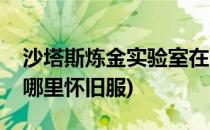 沙塔斯炼金实验室在哪里怀旧服)